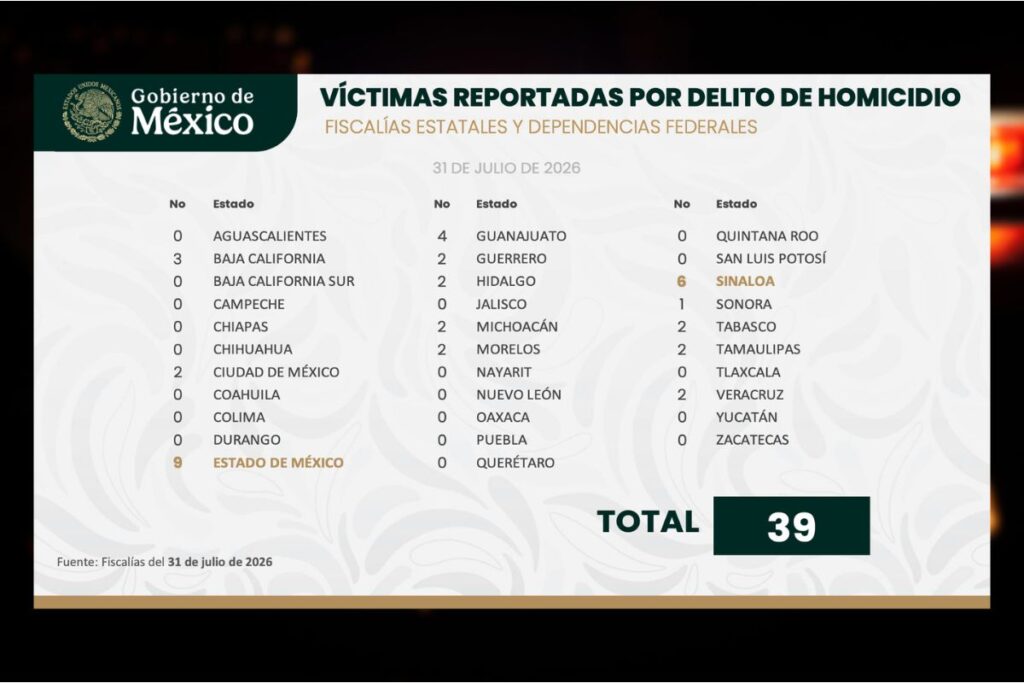 ESTADOS UNIDOS MEXICANOS

Gobierno de México

VÍCTIMAS REPORTADAS POR DELITO DE HOMICIDIO

FISCALÍAS ESTATALES Y DEPENDENCIAS FEDERALES

31 DE JULIO DE 2026

| No | Estado |
|---|---|
| 0 | AGUASCALIENTES |
| 3 | BAJA CALIFORNIA |
| 0 | BAJA CALIFORNIA SUR |
| 0 | CAMPECHE |
| 0 | CHIAPAS |
| 0 | CHIHUAHUA |
| 2 | CIUDAD DE MÉXICO |
| 0 | COAHUILA |
| 0 | COLIMA |
| 0 | DURANGO |
| 9 | ESTADO DE MÉXICO |

| No | Estado |
|---|---|
| 4 | GUANAJUATO |
| 2 | GUERRERO |
| 2 | HIDALGO |
| 0 | JALISCO |
| 2 | MICHOACÁN |
| 2 | MORELOS |
| 0 | NAYARIT |
| 0 | NUEVO LEÓN |
| 0 | OAXACA |
| 0 | PUEBLA |
| 0 | QUERÉTARO |

| No | Estado |
|---|---|
| 0 | QUINTANA ROO |
| 0 | SAN LUIS POTOSÍ |
| 6 | SINALOA |
| 1 | SONORA |
| 2 | TABASCO |
| 2 | TAMAULIPAS |
| 0 | TLAXCALA |
| 2 | VERACRUZ |
| 0 | YUCATÁN |
| 0 | ZACATECAS |

TOTAL 39

Fuente: Fiscalías del 31 de julio de 2026